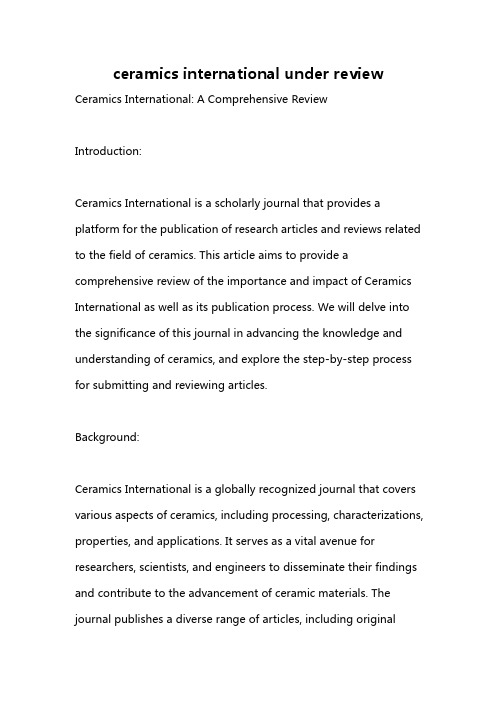 ceramics international under review

Ceramics International: A Comprehensive Review

Introduction:

Ceramics International is a scholarly journal that provides a platform for the publication of research articles and reviews related to the field of ceramics. This article aims to provide a comprehensive review of the importance and impact of Ceramics International as well as its publication process. We will delve into the significance of this journal in advancing the knowledge and understanding of ceramics, and explore the step-by-step process for submitting and reviewing articles.

Background:

Ceramics International is a globally recognized journal that covers various aspects of ceramics, including processing, characterizations, properties, and applications. It serves as a vital avenue for researchers, scientists, and engineers to disseminate their findings and contribute to the advancement of ceramic materials. The journal publishes a diverse range of articles, including original